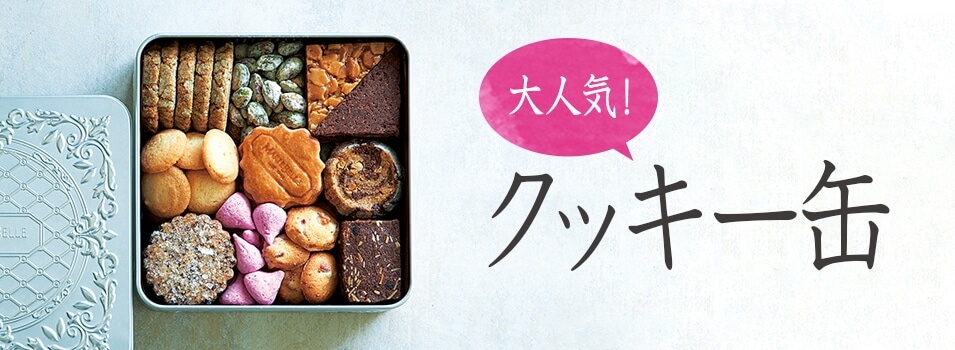 大人気!

クッキー缶